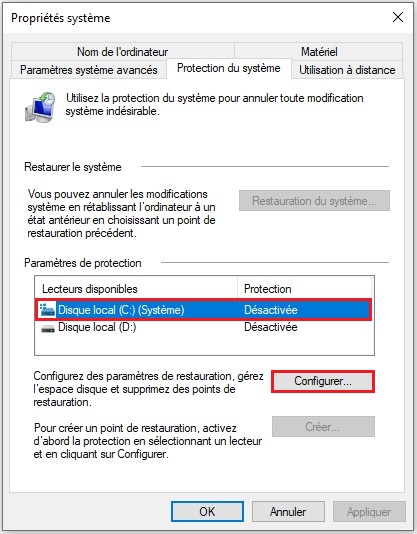 Propriétés système

Nom de l'ordinateur
Matériel
Paramètres système avancés
Protection du système
Utilisation à distance

Utilisez la protection du système pour annuler toute modification système indésirable.

Restaurer le système

Vous pouvez annuler les modifications système en rétablissant l'ordinateur à un état antérieur en choisissant un point de restauration précédent.

Restauration du système...

Paramètres de protection

| Lecteurs disponibles | Protection |
|---|---|
| Disque local (C:) (Système) | Désactivée |
| Disque local (D:) | Désactivée |

Configurez des paramètres de restauration, gérez l'espace disque et supprimez des points de restauration.

Configurer...

Pour créer un point de restauration, activez d'abord la protection en sélectionnant un lecteur et en cliquant sur Configurer.

Créer...

OK
Annuler
Appliquer